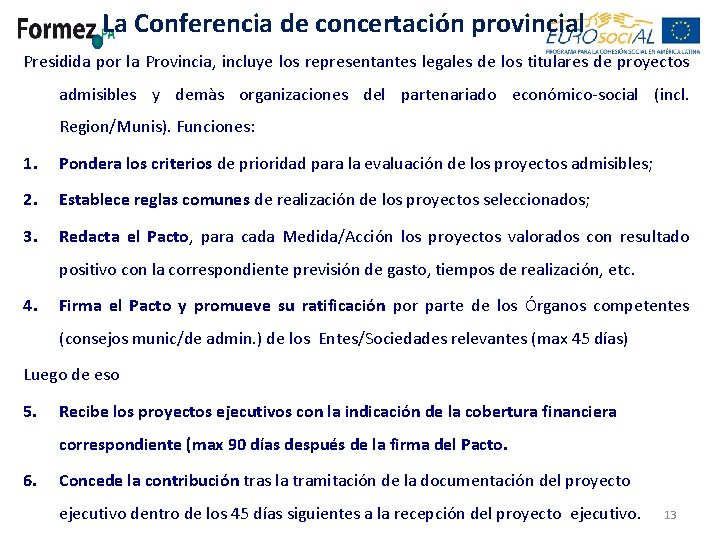 Formez PA

La Conferencia de concertación provincial

EUROsociAL
PROGRAMA PARA LA COHESIÓN SOCIAL EN AMÉRICA LATINA

Presidida por la Provincia, incluye los representantes legales de los titulares de proyectos admisibles y demàs organizaciones del partenariado económico-social (incl. Region/Munis). Funciones:

1. Pondera los criterios de prioridad para la evaluación de los proyectos admisibles;

2. Establece reglas comunes de realización de los proyectos seleccionados;

3. Redacta el Pacto, para cada Medida/Acción los proyectos valorados con resultado positivo con la correspondiente previsión de gasto, tiempos de realización, etc.

4. Firma el Pacto y promueve su ratificación por parte de los Órganos competentes (consejos munic/de admin.) de los Entes/Sociedades relevantes (max 45 días)

Luego de eso

5. Recibe los proyectos ejecutivos con la indicación de la cobertura financiera correspondiente (max 90 días después de la firma del Pacto.

6. Concede la contribución tras la tramitación de la documentación del proyecto ejecutivo dentro de los 45 días siguientes a la recepción del proyecto ejecutivo.

13